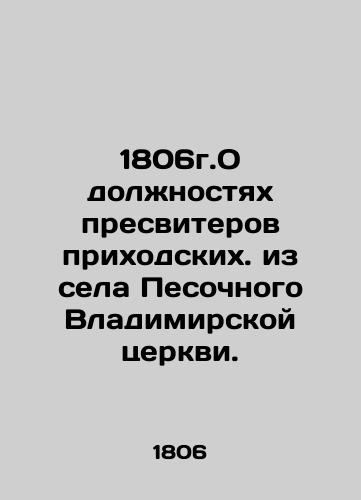 1806г.О должностях пресвитеров приходских. из села Песочного Владимирской церкви.

1806